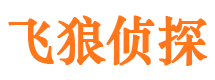 飞狼侦探